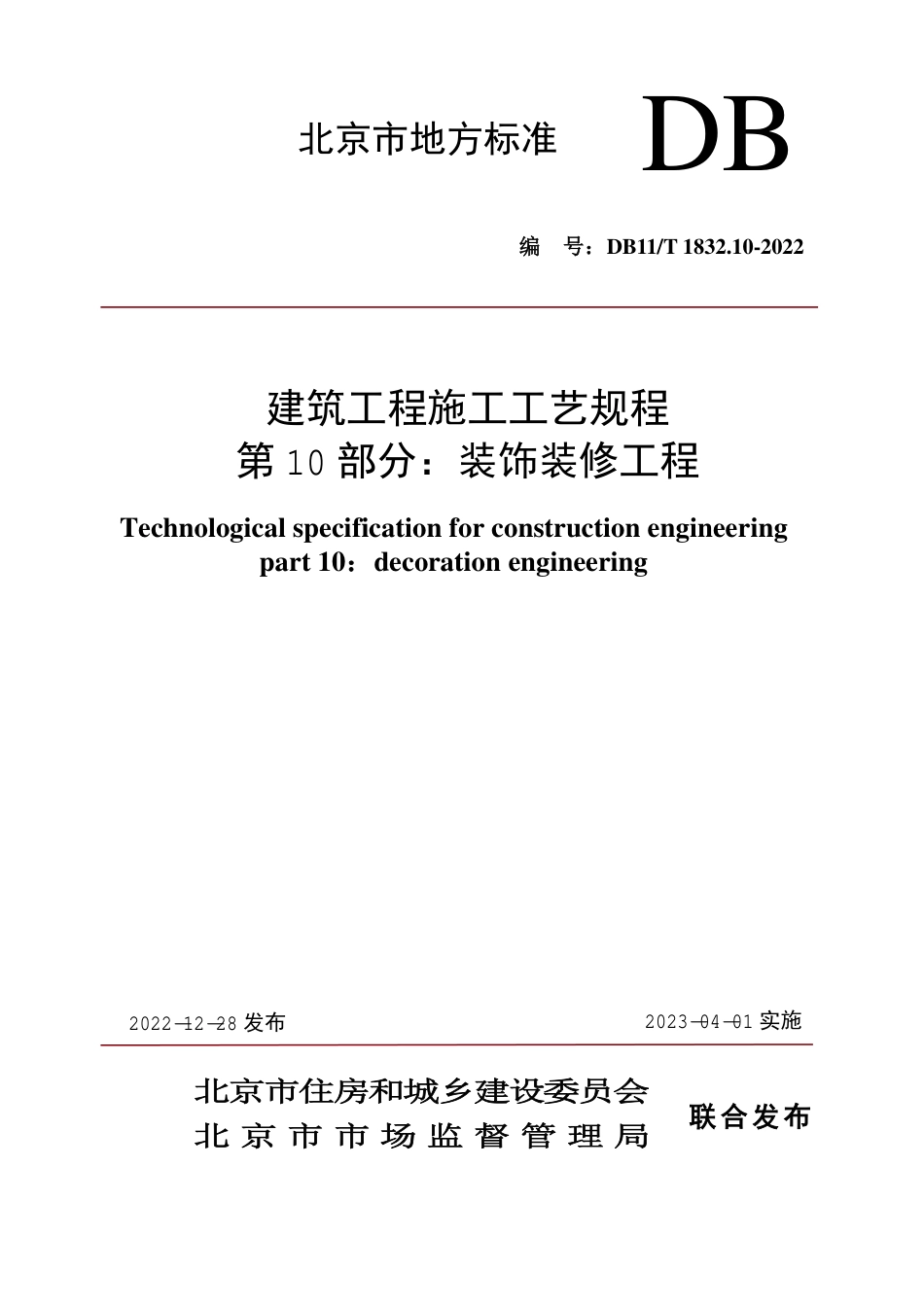 北京市地方标准

DB

编　号：DB11/T 1832.10-2022

建筑工程施工工艺规程
第 10 部分：装饰装修工程

Technological specification for construction engineering
part 10：decoration engineering

2022-12-28 发布

2023-04-01 实施

北京市住房和城乡建设委员会
北京市市场监督管理局

联合发布